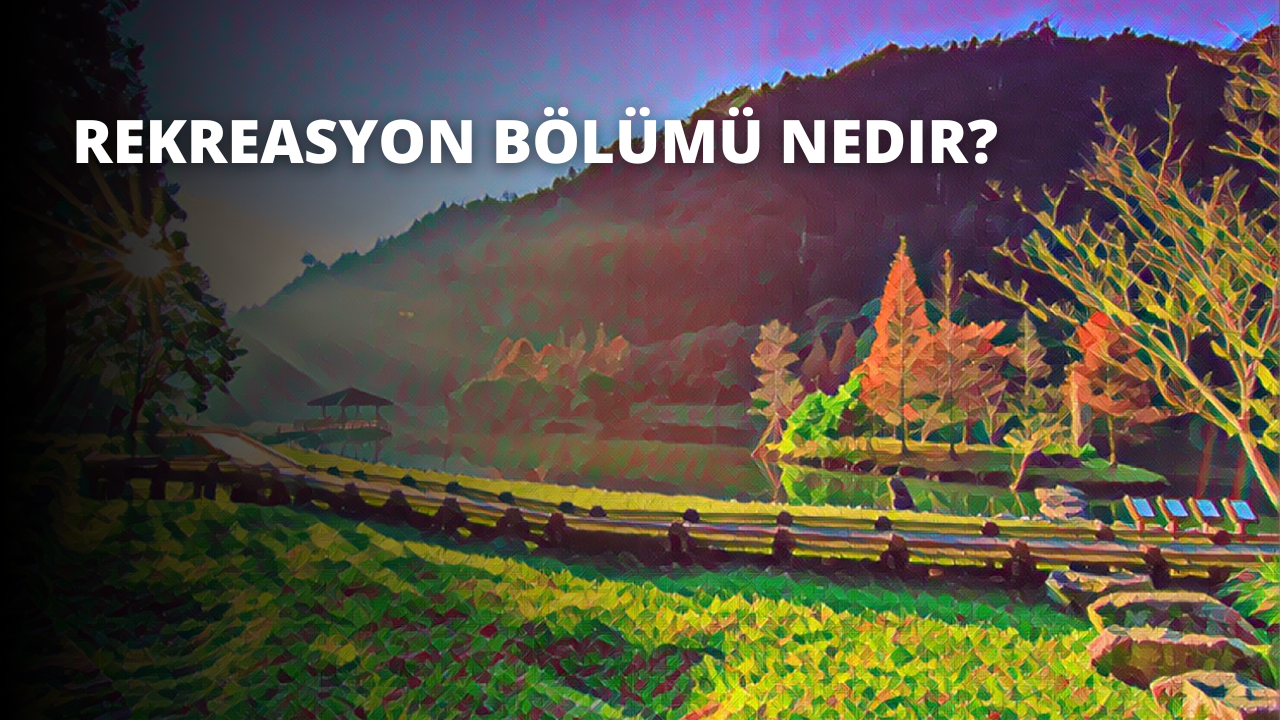 REKREASYON BÖLÜMÜ NEDIR?